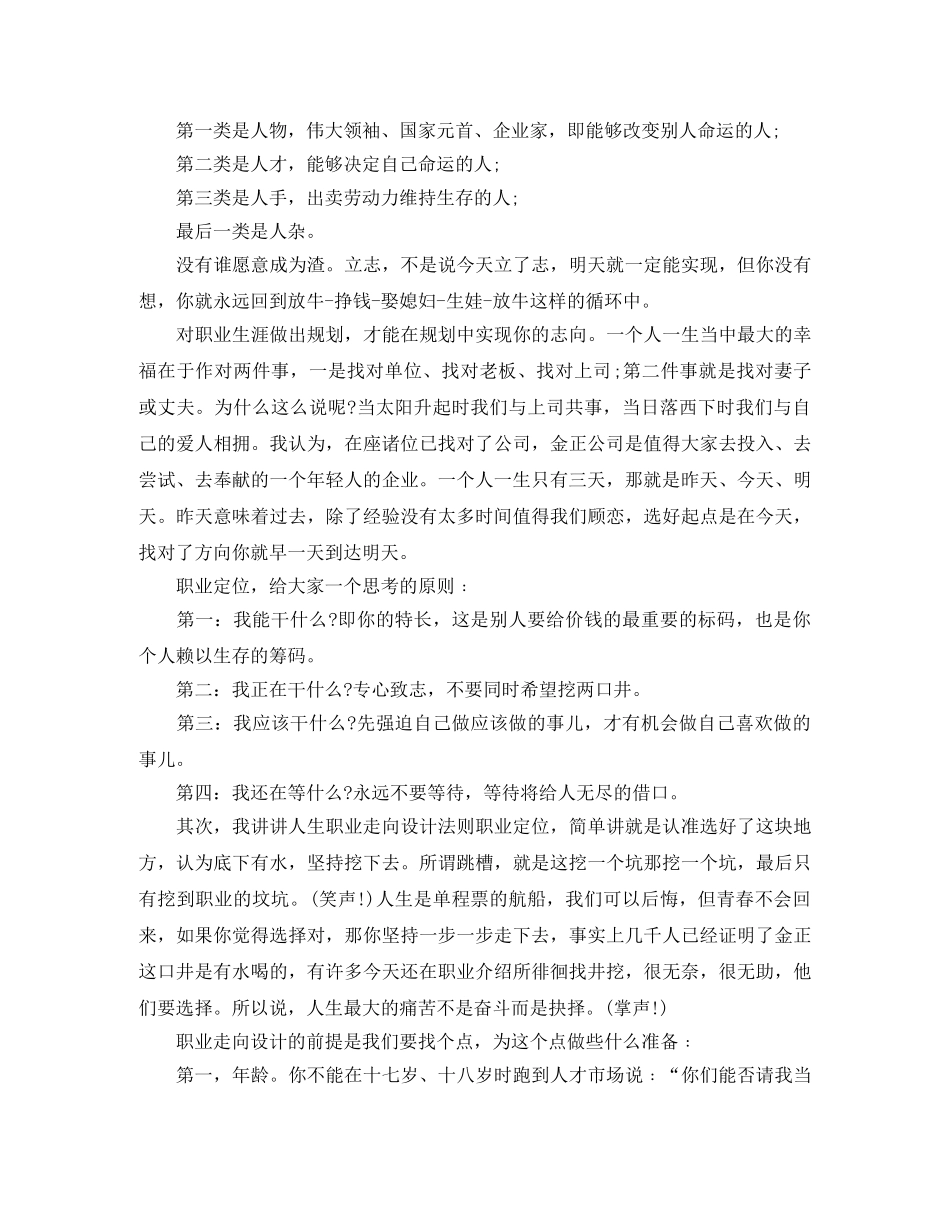 第一类是人物，伟大领袖、国家元首、企业家，即能够改变别人命运的人;

第二类是人才，能够决定自己命运的人;

第三类是人手，出卖劳动力维持生存的人;

最后一类是人杂。

没有谁愿意成为渣。立志，不是说今天立了志，明天就一定能实现，但你没有想，你就永远回到放牛-挣钱-娶媳妇-生娃-放牛这样的循环中。

对职业生涯做出规划，才能在规划中实现你的志向。一个人一生当中最大的幸福在于作对两件事，一是找对单位、找对老板、找对上司;第二件事就是找对妻子或丈夫。为什么这么说呢?当太阳升起时我们与上司共事，当日落西下时我们与自己的爱人相拥。我认为，在座诸位已找对了公司，金正公司是值得大家去投入、去尝试、去奉献的一个年轻人的企业。一个人一生只有三天，那就是昨天、今天、明天。昨天意味着过去，除了经验没有太多时间值得我们顾恋，选好起点是在今天，找对了方向你就早一天到达明天。

职业定位，给大家一个思考的原则：

第一：我能干什么?即你的特长，这是别人要给价钱的最重要的标码，也是你个人赖以生存的筹码。

第二：我正在干什么?专心致志，不要同时希望挖两口井。

第三：我应该干什么?先强迫自己做应该做的事儿，才有机会做自己喜欢做的事儿。

第四：我还在等什么?永远不要等待，等待将给人无尽的借口。

其次，我讲讲人生职业走向设计法则职业定位，简单讲就是认准选好了这块地方，认为底下有水，坚持挖下去。所谓跳槽，就是这挖一个坑那挖一个坑，最后只有挖到职业的坟坑。(笑声!)人生是单程票的航船，我们可以后悔，但青春不会回来，如果你觉得选择对，那你坚持一步一步走下去，事实上几千人已经证明了金正这口井是有水喝的，有许多今天还在职业介绍所徘徊找井挖，很无奈，很无助，他们要选择。所以说，人生最大的痛苦不是奋斗而是抉择。(掌声!)

职业走向设计的前提是我们要找个点，为这个点做些什么准备：

第一，年龄。你不能在十七岁、十八岁时跑到人才市场说：“你们能否请我当